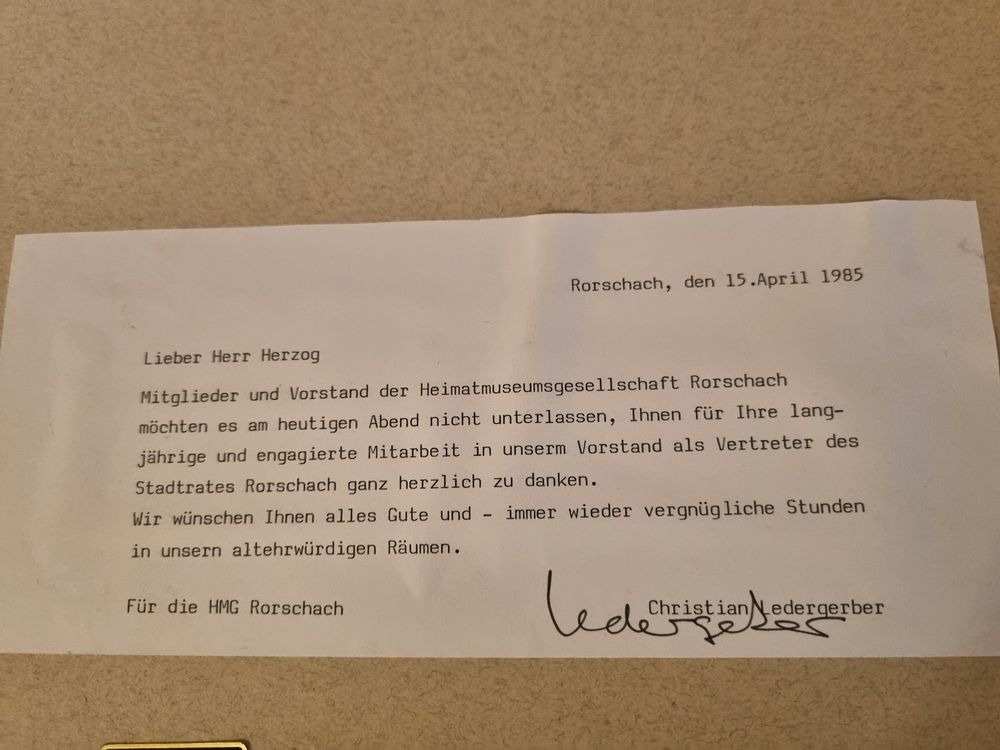 Rorschach, den 15.April 1985

Lieber Herr Herzog

Mitglieder und Vorstand der Heimatmuseumsgesellschaft Rorschach möchten es am heutigen Abend nicht unterlassen, Ihnen für Ihre langjährige und engagierte Mitarbeit in unserm Vorstand als Vertreter des Stadtrates Rorschach ganz herzlich zu danken.
Wir wünschen Ihnen alles Gute und - immer wieder vergnügliche Stunden in unsern altehrwürdigen Räumen.

Für die HMG Rorschach

Christian Ledergerber

Ledergerber